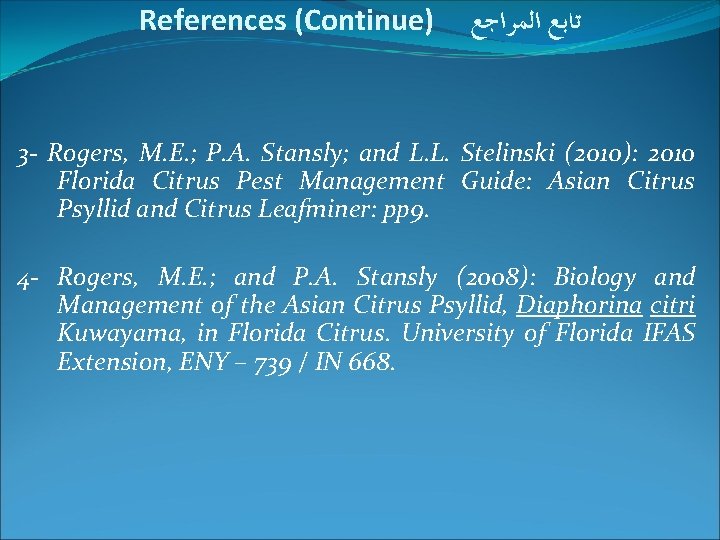 References (Continue) تابع المراجع

3- Rogers, M.E.; P.A. Stansly; and L.L. Stelinski (2010): 2010 Florida Citrus Pest Management Guide: Asian Citrus Psyllid and Citrus Leafminer: pp9.

4- Rogers, M.E.; and P.A. Stansly (2008): Biology and Management of the Asian Citrus Psyllid, Diaphorina citri Kuwayama, in Florida Citrus. University of Florida IFAS Extension, ENY – 739 / IN 668.